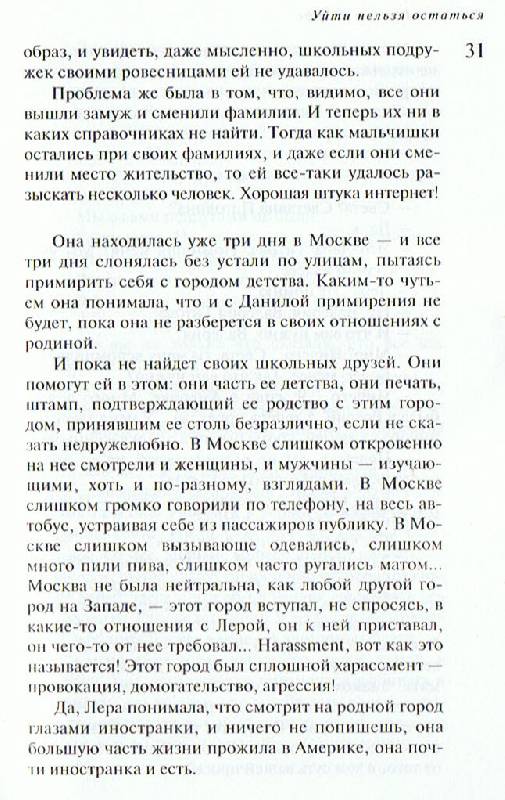 Уйти нельзя остаться

31

образ, и увидеть, даже мысленно, школьных подружек своими ровесницами ей не удавалось.

Проблема же была в том, что, видимо, все они вышли замуж и сменили фамилии. И теперь их ни в каких справочниках не найти. Тогда как мальчишки остались при своих фамилиях, и даже если они сменили место жительство, то ей все-таки удалось разыскать несколько человек. Хорошая штука интернет!

Она находилась уже три дня в Москве — и все три дня слонялась без устали по улицам, пытаясь примирить себя с городом детства. Каким-то чутьем она понимала, что и с Данилой примирения не будет, пока она не разберется в своих отношениях с родиной.

И пока не найдет своих школьных друзей. Они помогут ей в этом: они часть ее детства, они печать, штамп, подтверждающий ее родство с этим городом, принявшим ее столь безразлично, если не сказать недружелюбно. В Москве слишком откровенно на нее смотрели и женщины, и мужчины — изучающими, хоть и по-разному, взглядами. В Москве слишком громко говорили по телефону, на весь автобус, устраивая себе из пассажиров публику. В Москве слишком вызывающе одевались, слишком много пили пива, слишком часто ругались матом... Москва не была нейтральна, как любой другой город на Западе, — этот город вступал, не спросясь, в какие-то отношения с Лерой, он к ней приставал, он чего-то от нее требовал... Harassment, вот как это называется! Этот город был сплошной харассмент — провокация, домогательство, агрессия!

Да, Лера понимала, что смотрит на родной город глазами иностранки, и ничего не попишешь, она большую часть жизни прожила в Америке, она почти иностранка и есть.